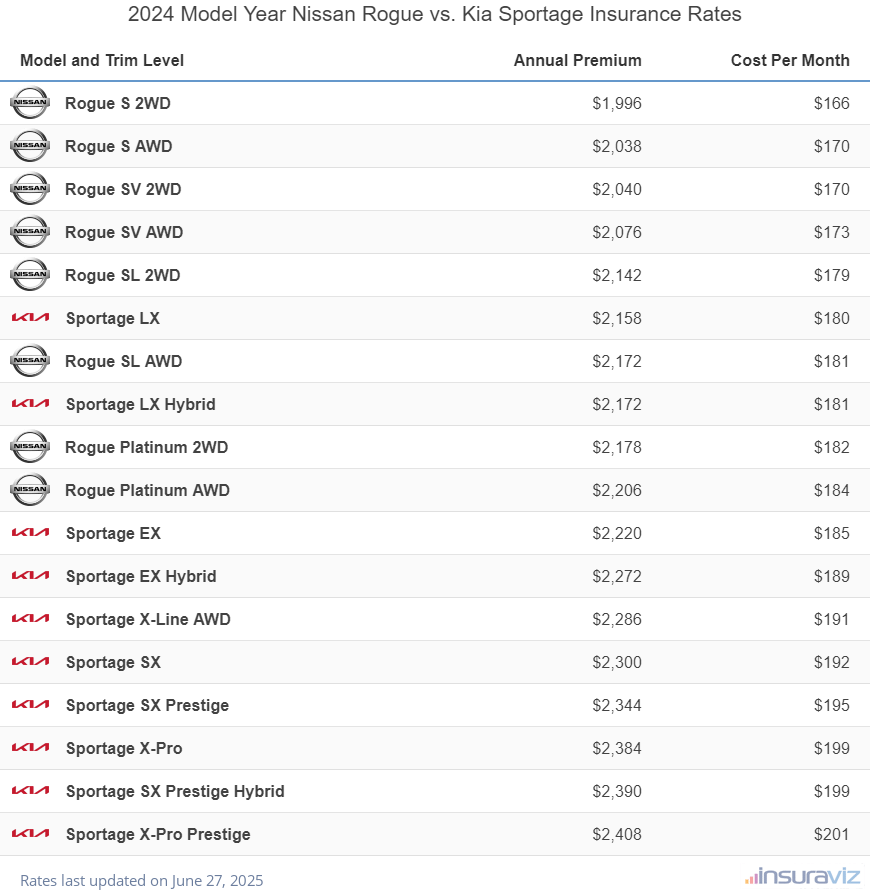 2024 Model Year Nissan Rogue vs. Kia Sportage Insurance Rates

| Model and Trim Level | Annual Premium | Cost Per Month |
|---|---|---|
| NISSAN Rogue S 2WD | \$1,996 | \$166 |
| NISSAN Rogue S AWD | \$2,038 | \$170 |
| NISSAN Rogue SV 2WD | \$2,040 | \$170 |
| NISSAN Rogue SV AWD | \$2,076 | \$173 |
| NISSAN Rogue SL 2WD | \$2,142 | \$179 |
| KIA Sportage LX | \$2,158 | \$180 |
| NISSAN Rogue SL AWD | \$2,172 | \$181 |
| KIA Sportage LX Hybrid | \$2,172 | \$181 |
| NISSAN Rogue Platinum 2WD | \$2,178 | \$182 |
| NISSAN Rogue Platinum AWD | \$2,206 | \$184 |
| KIA Sportage EX | \$2,220 | \$185 |
| KIA Sportage EX Hybrid | \$2,272 | \$189 |
| KIA Sportage X-Line AWD | \$2,286 | \$191 |
| KIA Sportage SX | \$2,300 | \$192 |
| KIA Sportage SX Prestige | \$2,344 | \$195 |
| KIA Sportage X-Pro | \$2,384 | \$199 |
| KIA Sportage SX Prestige Hybrid | \$2,390 | \$199 |
| KIA Sportage X-Pro Prestige | \$2,408 | \$201 |

Rates last updated on June 27, 2025

insuraviz